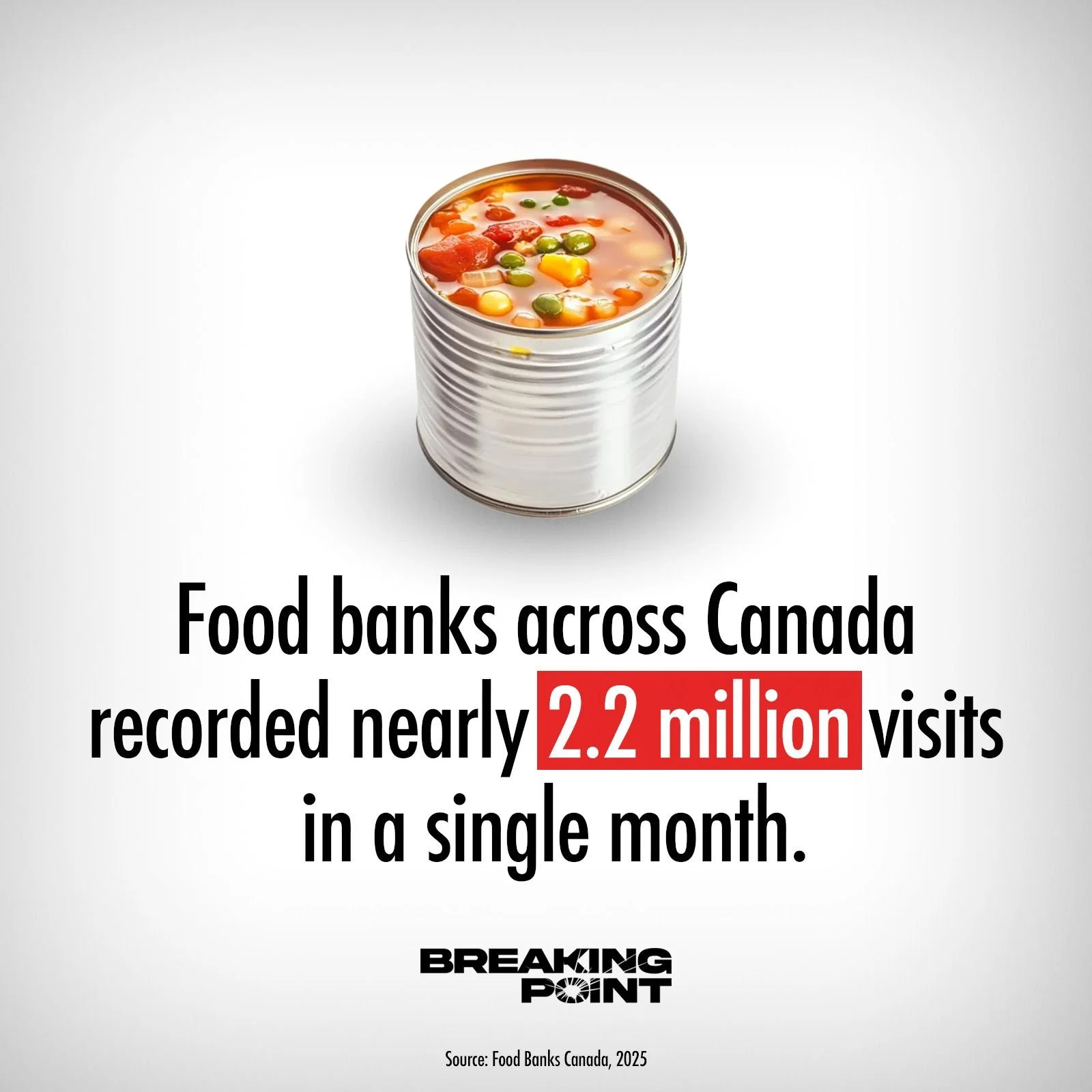 Food banks across Canada recorded nearly 2.2 million visits in a single month.

BREAKING POINT

Source: Food Banks Canada, 2025